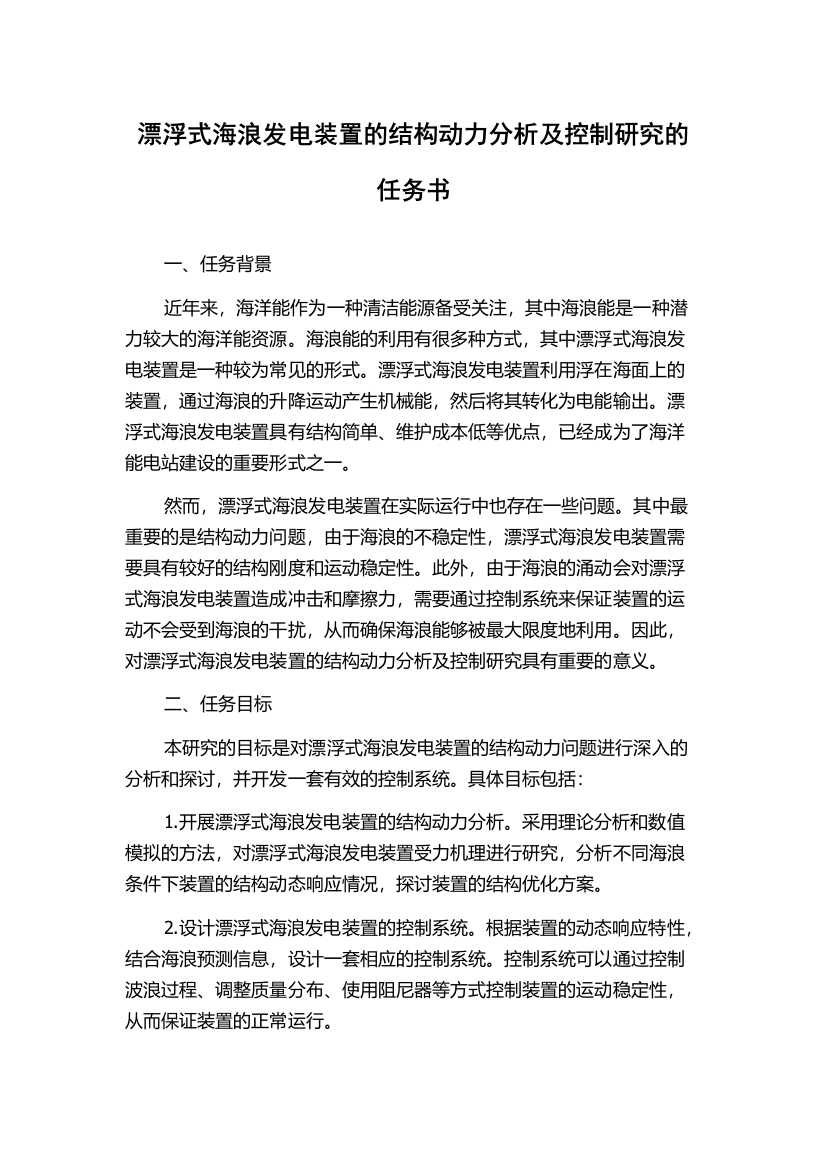 漂浮式海浪发电装置的结构动力分析及控制研究的任务书

一、任务背景

近年来，海洋能作为一种清洁能源备受关注，其中海浪能是一种潜力较大的海洋能资源。海浪能的利用有很多种方式，其中漂浮式海浪发电装置是一种较为常见的形式。漂浮式海浪发电装置利用浮在海面上的装置，通过海浪的升降运动产生机械能，然后将其转化为电能输出。漂浮式海浪发电装置具有结构简单、维护成本低等优点，已经成为了海洋能电站建设的重要形式之一。

然而，漂浮式海浪发电装置在实际运行中也存在一些问题。其中最重要的是结构动力问题，由于海浪的不稳定性，漂浮式海浪发电装置需要具有较好的结构刚度和运动稳定性。此外，由于海浪的涌动会对漂浮式海浪发电装置造成冲击和摩擦力，需要通过控制系统来保证装置的运动不会受到海浪的干扰，从而确保海浪能够被最大限度地利用。因此，对漂浮式海浪发电装置的结构动力分析及控制研究具有重要的意义。

二、任务目标

本研究的目标是对漂浮式海浪发电装置的结构动力问题进行深入的分析和探讨，并开发一套有效的控制系统。具体目标包括：

1.开展漂浮式海浪发电装置的结构动力分析。采用理论分析和数值模拟的方法，对漂浮式海浪发电装置受力机理进行研究，分析不同海浪条件下装置的结构动态响应情况，探讨装置的结构优化方案。

2.设计漂浮式海浪发电装置的控制系统。根据装置的动态响应特性，结合海浪预测信息，设计一套相应的控制系统。控制系统可以通过控制波浪过程、调整质量分布、使用阻尼器等方式控制装置的运动稳定性，从而保证装置的正常运行。